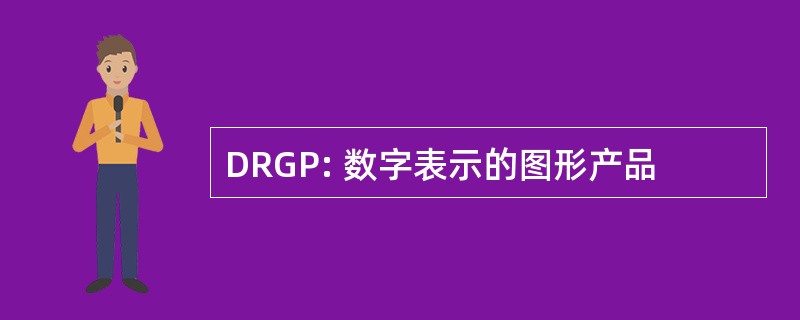 DRGP: 数字表示的图形产品